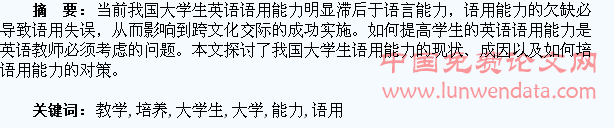 摘　要：当前我国大学生英语语用能力明显滞后于语言能力，语用能力的欠缺必导致语用失误，从而影响到跨文化交际的成功实施。如何提高学生的英语语用能力是英语教师必须考虑的问题。本文探讨了我国大学生语用能力的现状、成因以及如何培语用能力的对策。

中国免费论文网
www.lunwendata.com

关键词：教学, 培养, 大学生, 大学, 能力, 语用